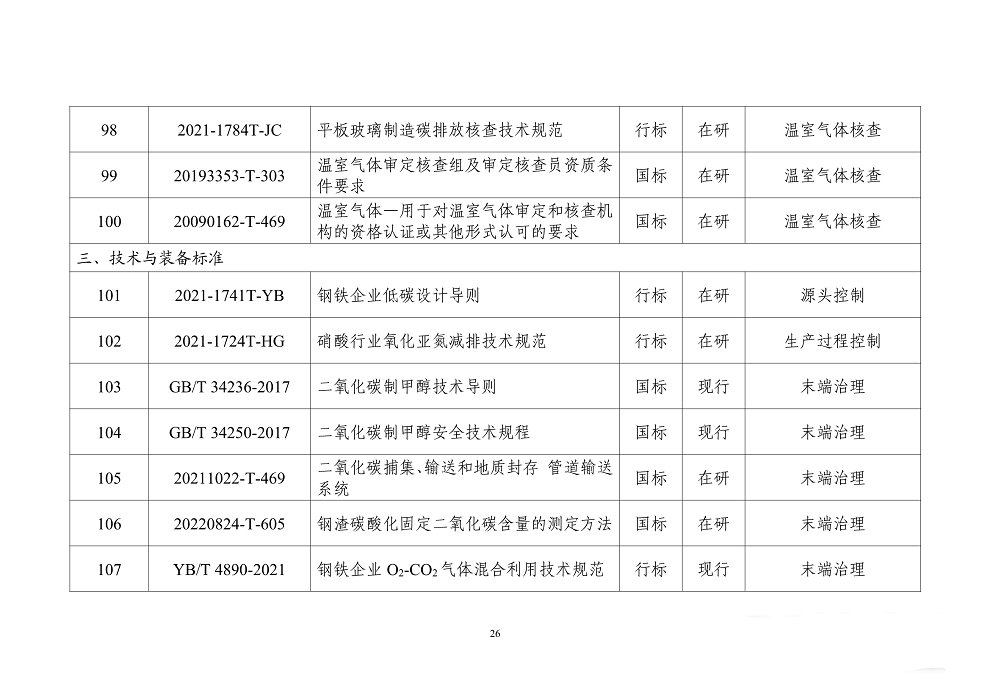 | 98 | 2021-1784T-JC | 平板玻璃制造碳排放核查技术规范 | 行标 | 在研 | 温室气体核查 |
|---|---|---|---|---|---|
| 99 | 20193353-T-303 | 温室气体审定核查组及审定核查员资质条件要求 | 国标 | 在研 | 温室气体核查 |
| 100 | 20090162-T-469 | 温室气体—用于对温室气体审定和核查机构的资格认证或其他形式认可的要求 | 国标 | 在研 | 温室气体核查 |
| 三、技术与装备标准 | | | | | |
| 101 | 2021-1741T-YB | 钢铁企业低碳设计导则 | 行标 | 在研 | 源头控制 |
| 102 | 2021-1724T-HG | 硝酸行业氧化亚氮减排技术规范 | 行标 | 在研 | 生产过程控制 |
| 103 | GB/T 34236-2017 | 二氧化碳制甲醇技术导则 | 国标 | 现行 | 末端治理 |
| 104 | GB/T 34250-2017 | 二氧化碳制甲醇安全技术规程 | 国标 | 现行 | 末端治理 |
| 105 | 20211022-T-469 | 二氧化碳捕集、输送和地质封存 管道输送系统 | 国标 | 在研 | 末端治理 |
| 106 | 20220824-T-605 | 钢渣碳酸化固定二氧化碳含量的测定方法 | 国标 | 在研 | 末端治理 |
| 107 | YB/T 4890-2021 | 钢铁企业 $O_2$-$CO_2$ 气体混合利用技术规范 | 行标 | 现行 | 末端治理 |

26